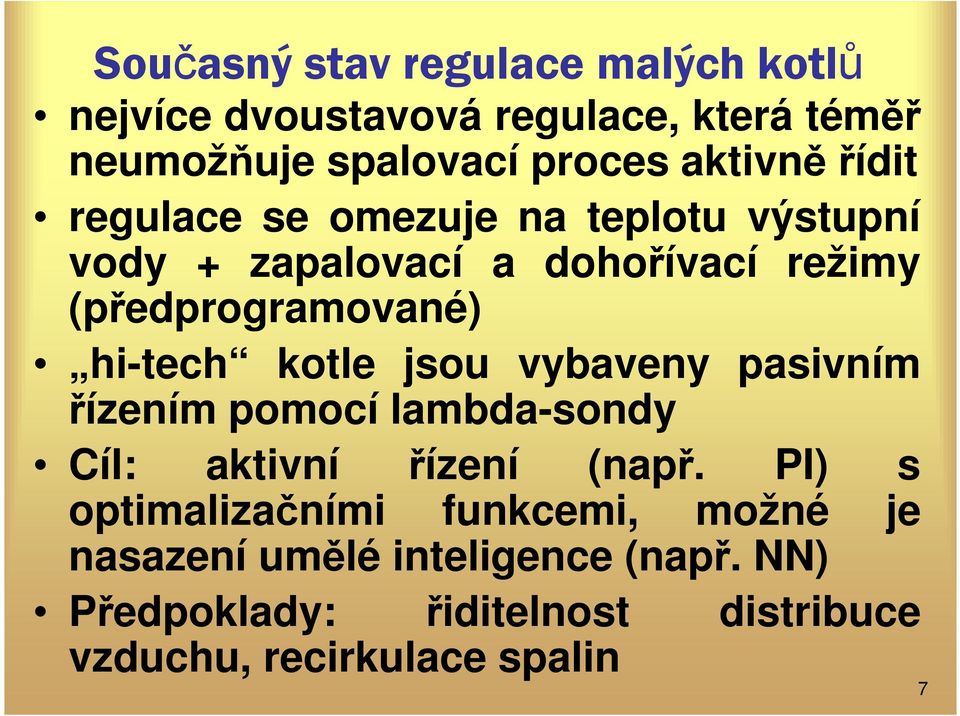 Současný stav regulace malých kotlů

• nejvíce dvoustavová regulace, která téměř neumožňuje spalovací proces aktivně řídit
• regulace se omezuje na teplotu výstupní vody + zapalovací a dohořívací režimy (předprogramované)
• „hi-tech“ kotle jsou vybaveny pasivním řízením pomocí lambda-sondy
• Cíl: aktivní řízení (např. PI) s optimalizačními funkcemi, možné je nasazení umělé inteligence (např. NN)
• Předpoklady: řiditelnost distribuce vzduchu, recirkulace spalin

7